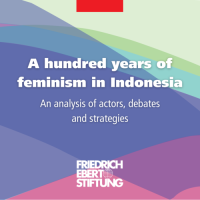 A hundred years of feminism in Indonesia

An analysis of actors, debates and strategies

FRIEDRICH EBERT STIFTUNG